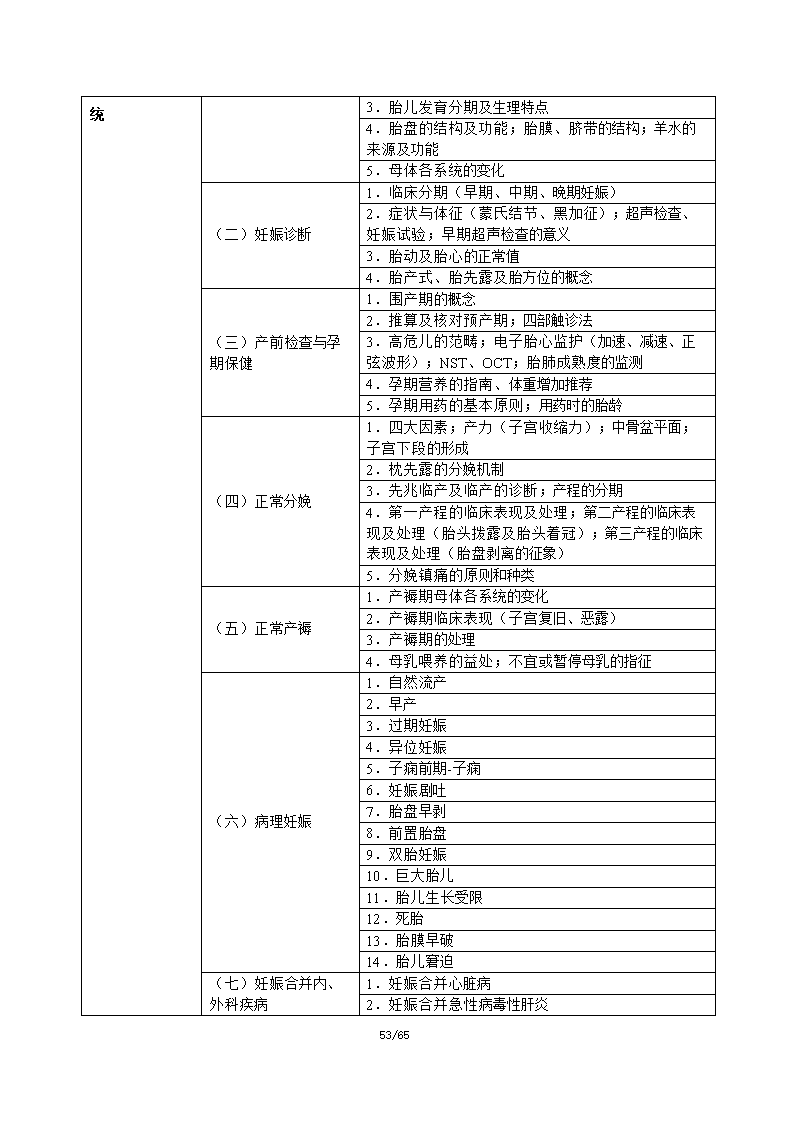 | 统 |  | 3．胎儿发育分期及生理特点 |
|---|---|---|
|  |  | 4．胎盘的结构及功能；胎膜、脐带的结构；羊水的来源及功能 |
|  |  | 5．母体各系统的变化 |
|  | （二）妊娠诊断 | 1．临床分期（早期、中期、晚期妊娠） |
|  |  | 2．症状与体征（蒙氏结节、黑加征）；超声检查、妊娠试验；早期超声检查的意义 |
|  |  | 3．胎动及胎心的正常值 |
|  |  | 4．胎产式、胎先露及胎方位的概念 |
|  | （三）产前检查与孕期保健 | 1．围产期的概念 |
|  |  | 2．推算及核对预产期；四部触诊法 |
|  |  | 3．高危儿的范畴；电子胎心监护（加速、减速、正弦波形）；NST、OCT；胎肺成熟度的监测 |
|  |  | 4．孕期营养的指南、体重增加推荐 |
|  |  | 5．孕期用药的基本原则；用药时的胎龄 |
|  | （四）正常分娩 | 1．四大因素；产力（子宫收缩力）；中骨盆平面；子宫下段的形成 |
|  |  | 2．枕先露的分娩机制 |
|  |  | 3．先兆临产及临产的诊断；产程的分期 |
|  |  | 4．第一产程的临床表现及处理；第二产程的临床表现及处理（胎头拨露及胎头着冠）；第三产程的临床表现及处理（胎盘剥离的征象） |
|  |  | 5．分娩镇痛的原则和种类 |
|  | （五）正常产褥 | 1．产褥期母体各系统的变化 |
|  |  | 2．产褥期临床表现（子宫复旧、恶露） |
|  |  | 3．产褥期的处理 |
|  |  | 4．母乳喂养的益处；不宜或暂停母乳的指征 |
|  | （六）病理妊娠 | 1．自然流产 |
|  |  | 2．早产 |
|  |  | 3．过期妊娠 |
|  |  | 4．异位妊娠 |
|  |  | 5．子痫前期-子痫 |
|  |  | 6．妊娠剧吐 |
|  |  | 7．胎盘早剥 |
|  |  | 8．前置胎盘 |
|  |  | 9．双胎妊娠 |
|  |  | 10．巨大胎儿 |
|  |  | 11．胎儿生长受限 |
|  |  | 12．死胎 |
|  |  | 13．胎膜早破 |
|  |  | 14．胎儿窘迫 |
|  | （七）妊娠合并内、外科疾病 | 1．妊娠合并心脏病 |
|  |  | 2．妊娠合并急性病毒性肝炎 |

53/65